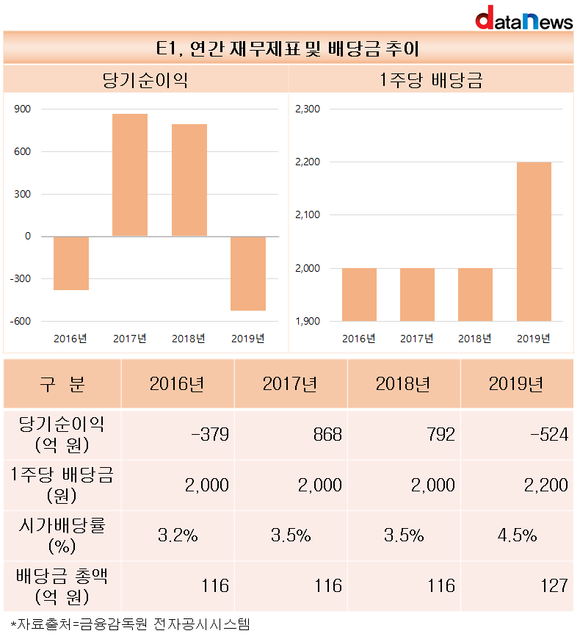 dataNews

E1, 연간 재무제표 및 배당금 추이

당기순이익

900
600
300
0
-300
-600
2016년 2017년 2018년 2019년

1주당 배당금

2,300
2,200
2,100
2,000
1,900
2016년 2017년 2018년 2019년

| 구 분 | 2016년 | 2017년 | 2018년 | 2019년 |
|---|---|---|---|---|
| 당기순이익 (억 원) | -379 | 868 | 792 | -524 |
| 1주당 배당금 (원) | 2,000 | 2,000 | 2,000 | 2,200 |
| 시가배당률 (%) | 3.2% | 3.5% | 3.5% | 4.5% |
| 배당금 총액 (억 원) | 116 | 116 | 116 | 127 |

*자료출처=금융감독원 전자공시시스템